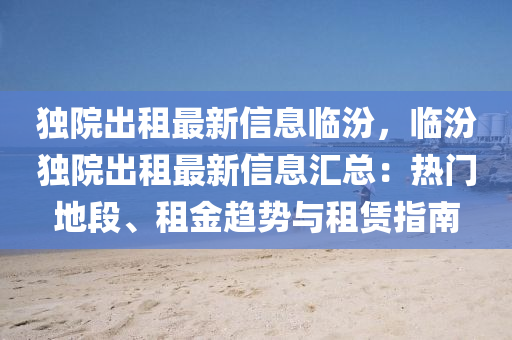 独院出租最新信息临汾，临汾独院出租最新信息汇总：热门地段、租金趋势与租赁指南